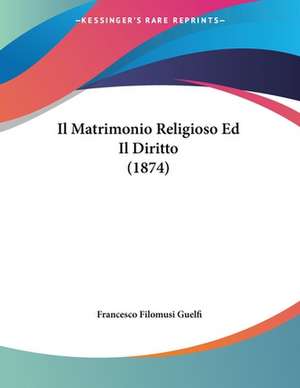 —KESSINGER'S RARE REPRINTS—

Il Matrimonio Religioso Ed Il Diritto (1874)

Francesco Filomusi Guelfi